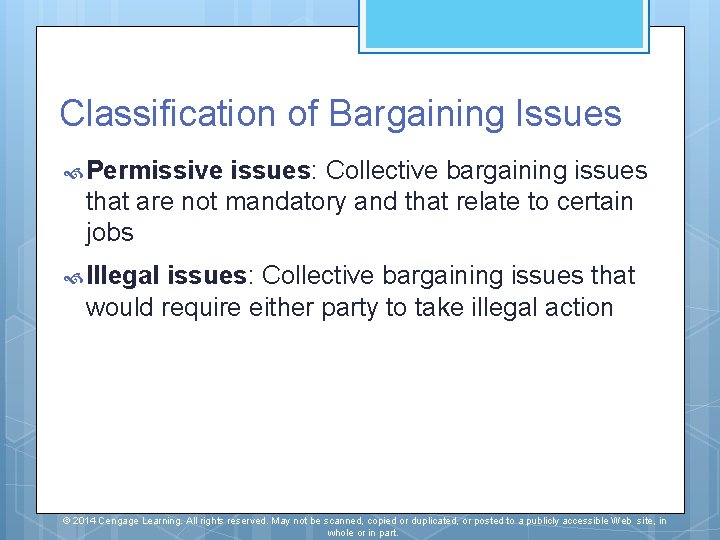 Classification of Bargaining Issues

Permissive issues: Collective bargaining issues that are not mandatory and that relate to certain jobs

Illegal issues: Collective bargaining issues that would require either party to take illegal action

© 2014 Cengage Learning. All rights reserved. May not be scanned, copied or duplicated, or posted to a publicly accessible Web site, in whole or in part.